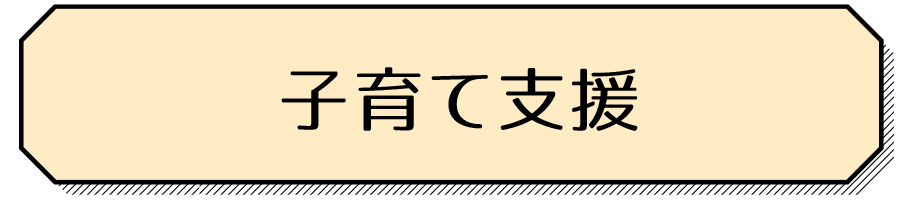 子育て支援